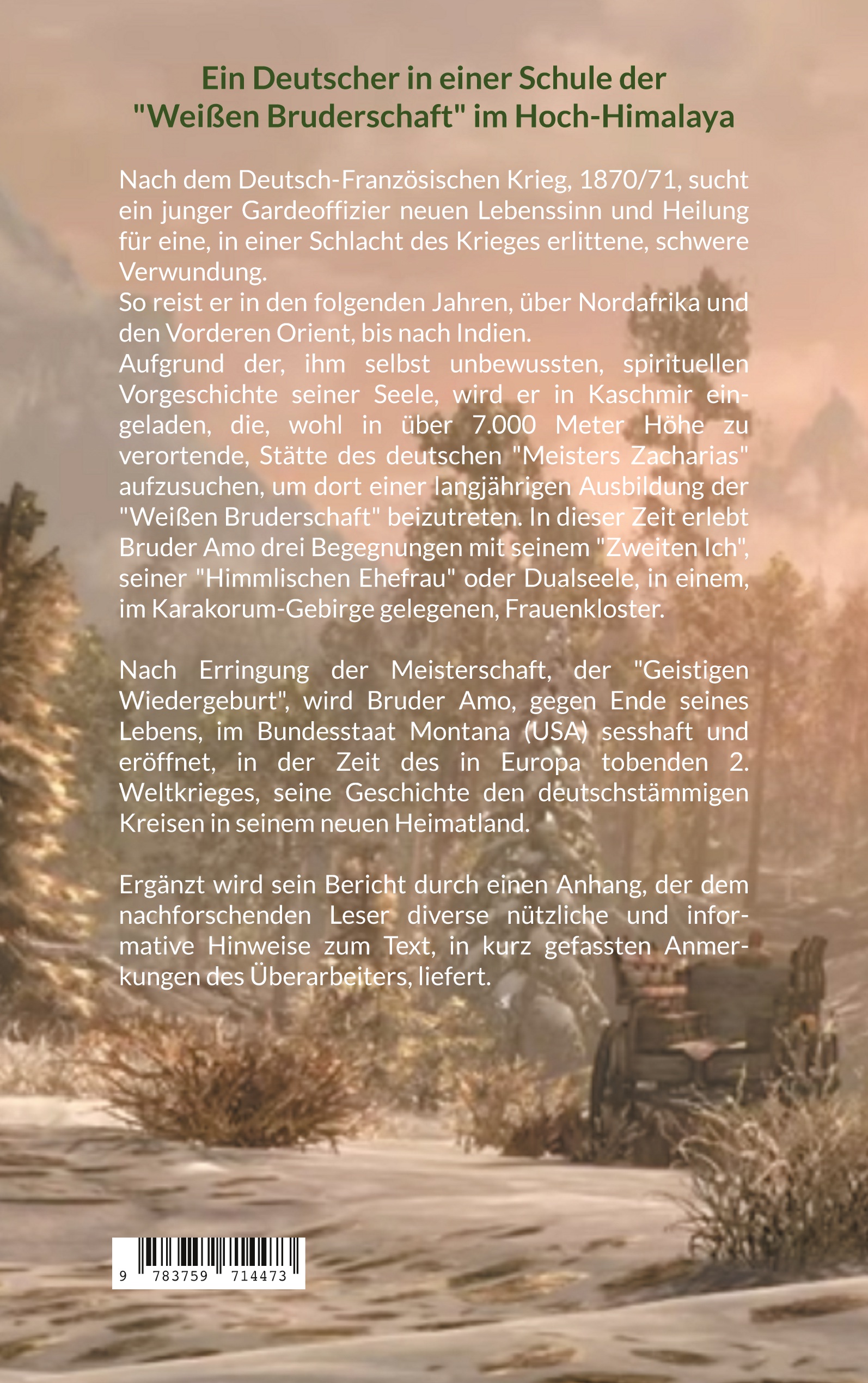 Ein Deutscher in einer Schule der "Weißen Bruderschaft" im Hoch-Himalaya

Nach dem Deutsch-Französischen Krieg, 1870/71, sucht ein junger Gardeoffizier neuen Lebenssinn und Heilung für eine, in einer Schlacht des Krieges erlittene, schwere Verwundung.
So reist er in den folgenden Jahren, über Nordafrika und den Vorderen Orient, bis nach Indien.
Aufgrund der, ihm selbst unbewussten, spirituellen Vorgeschichte seiner Seele, wird er in Kaschmir eingeladen, die, wohl in über 7.000 Meter Höhe zu verortende, Stätte des deutschen "Meisters Zacharias" aufzusuchen, um dort einer langjährigen Ausbildung der "Weißen Bruderschaft" beizutreten. In dieser Zeit erlebt Bruder Amo drei Begegnungen mit seinem "Zweiten Ich", seiner "Himmlischen Ehefrau" oder Dualseele, in einem, im Karakorum-Gebirge gelegenen, Frauenkloster.

Nach Erringung der Meisterschaft, der "Geistigen Wiedergeburt", wird Bruder Amo, gegen Ende seines Lebens, im Bundesstaat Montana (USA) sesshaft und eröffnet, in der Zeit des in Europa tobenden 2. Weltkrieges, seine Geschichte den deutschstämmigen Kreisen in seinem neuen Heimatland.

Ergänzt wird sein Bericht durch einen Anhang, der dem nachforschenden Leser diverse nützliche und informative Hinweise zum Text, in kurz gefassten Anmerkungen des Überarbeiters, liefert.

9 783759 714473